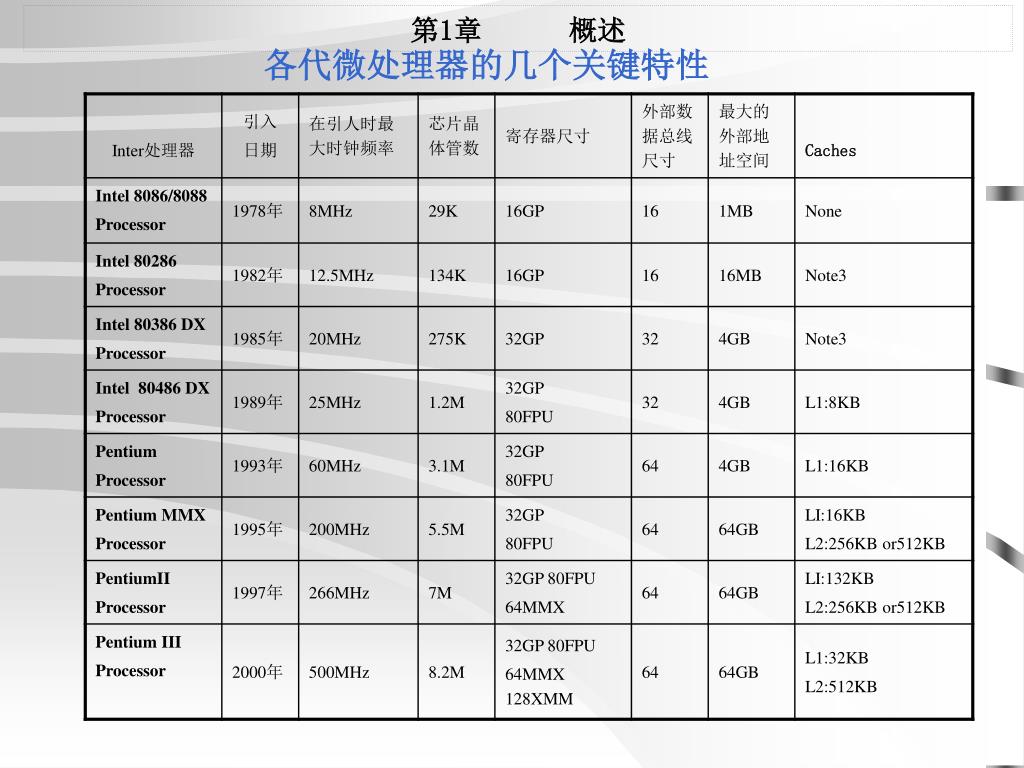 第1章 概述
各代微处理器的几个关键特性

| Inter处理器 | 引入日期 | 在引人时最大时钟频率 | 芯片晶体管数 | 寄存器尺寸 | 外部数据总线尺寸 | 最大的外部地址空间 | Caches |
|---|---|---|---|---|---|---|---|
| Intel 8086/8088 Processor | 1978年 | 8MHz | 29K | 16GP | 16 | 1MB | None |
| Intel 80286 Processor | 1982年 | 12.5MHz | 134K | 16GP | 16 | 16MB | Note3 |
| Intel 80386 DX Processor | 1985年 | 20MHz | 275K | 32GP | 32 | 4GB | Note3 |
| Intel 80486 DX Processor | 1989年 | 25MHz | 1.2M | 32GP 80FPU | 32 | 4GB | L1:8KB |
| Pentium Processor | 1993年 | 60MHz | 3.1M | 32GP 80FPU | 64 | 4GB | L1:16KB |
| Pentium MMX Processor | 1995年 | 200MHz | 5.5M | 32GP 80FPU | 64 | 64GB | LI:16KB L2:256KB or512KB |
| PentiumII Processor | 1997年 | 266MHz | 7M | 32GP 80FPU 64MMX | 64 | 64GB | LI:132KB L2:256KB or512KB |
| Pentium III Processor | 2000年 | 500MHz | 8.2M | 32GP 80FPU 64MMX 128XMM | 64 | 64GB | L1:32KB L2:512KB |